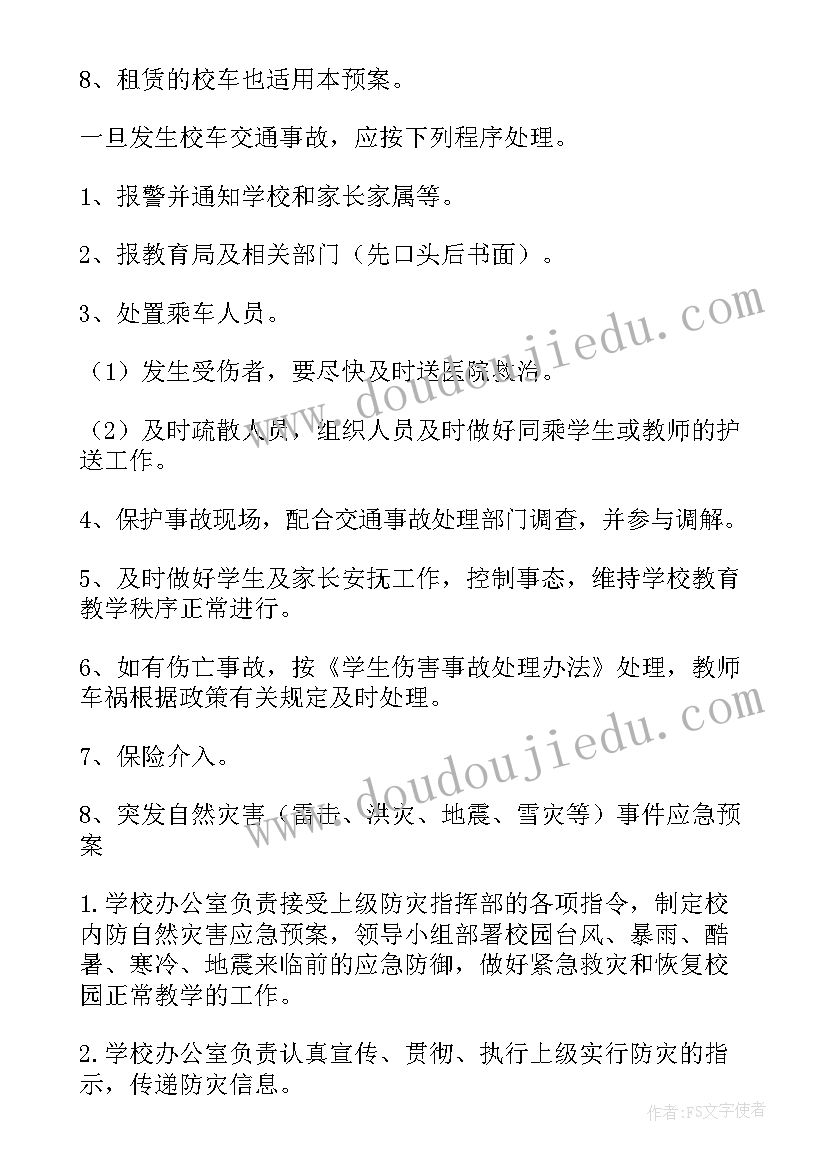 8、租赁的校车也适用本预案。

一旦发生校车交通事故，应按下列程序处理。

1、报警并通知学校和家长家属等。

2、报教育局及相关部门（先口头后书面）。

3、处置乘车人员。

（1）发生受伤者，要尽快及时送医院救治。

（2）及时疏散人员，组织人员及时做好同乘学生或教师的护送工作。

4、保护事故现场，配合交通事故处理部门调查，并参与调解。

5、及时做好学生及家长安抚工作，控制事态，维持学校教育教学秩序正常进行。

6、如有伤亡事故，按《学生伤害事故处理办法》处理，教师车祸根据政策有关规定及时处理。

7、保险介入。

8、突发自然灾害（雷击、洪灾、地震、雪灾等）事件应急预案

1.学校办公室负责接受上级防灾指挥部的各项指令，制定校内防自然灾害应急预案，领导小组部署校园台风、暴雨、酷暑、寒冷、地震来临前的应急防御，做好紧急救灾和恢复校园正常教学的工作。

2.学校办公室负责认真宣传、贯彻、执行上级实行防灾的指示，传递防灾信息。

www.doudoujiedu.com

www.doudoujiedu.com

作者：FS文字使者